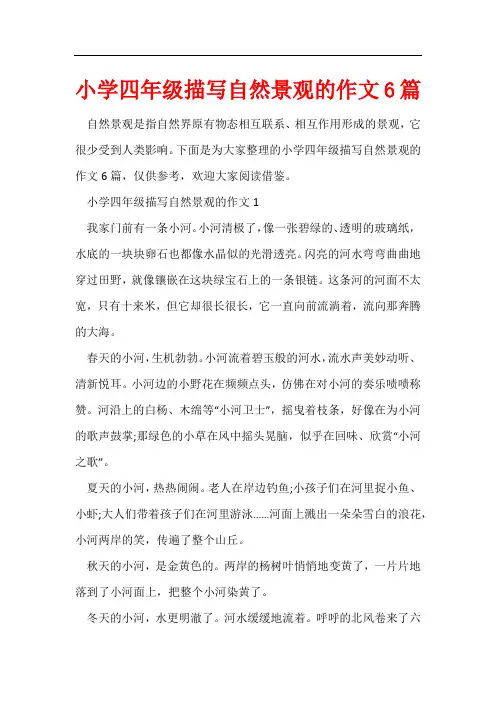 小学四年级描写自然景观的作文6篇

自然景观是指自然界原有物态相互联系、相互作用形成的景观，它很少受到人类影响。下面是为大家整理的小学四年级描写自然景观的作文6篇，仅供参考，欢迎大家阅读借鉴。

小学四年级描写自然景观的作文1

我家门前有一条小河。小河清极了，像一张碧绿的、透明的玻璃纸，水底的一块块卵石也都像水晶似的光滑透亮。闪亮的河水弯弯曲曲地穿过田野，就像镶嵌在这块绿宝石上的一条银链。这条河的河面不太宽，只有十来米，但它却很长很长，它一直向前流淌着，流向那奔腾的大海。

春天的小河，生机勃勃。小河流着碧玉般的河水，流水声美妙动听、清新悦耳。小河边的小野花在频频点头，仿佛在对小河的奏乐啧啧称赞。河沿上的白杨、木绵等“小河卫士”，摇曳着枝条，好像在为小河的歌声鼓掌;那绿色的小草在风中摇头晃脑，似乎在回味、欣赏“小河之歌”。

夏天的小河，热热闹闹。老人在岸边钓鱼;小孩子们在河里捉小鱼、小虾;大人们带着孩子们在河里游泳……河面上溅出一朵朵雪白的浪花，小河两岸的笑，传遍了整个山丘。

秋天的小河，是金黄色的。两岸的杨树叶悄悄地变黄了，一片片地落到了小河面上，把整个小河染黄了。

冬天的小河，水更明澈了。河水缓缓地流着。呼呼的北风卷来了六